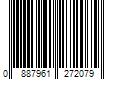 0 887961 272079